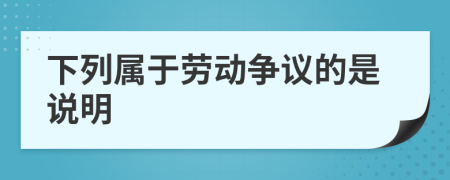 下列属于劳动争议的是说明